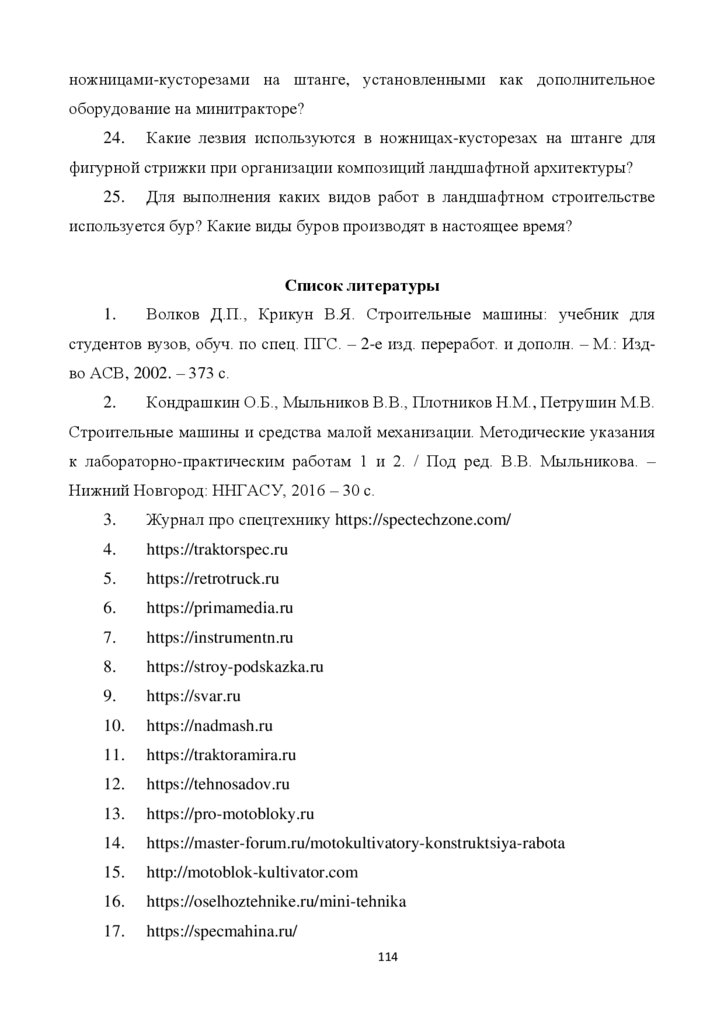 ножницами-кусторезами на штанге, установленными как дополнительное оборудование на минитракторе?

24. Какие лезвия используются в ножницах-кусторезах на штанге для фигурной стрижки при организации композиций ландшафтной архитектуры?

25. Для выполнения каких видов работ в ландшафтном строительстве используется бур? Какие виды буров производят в настоящее время?

Список литературы

1. Волков Д.П., Крикун В.Я. Строительные машины: учебник для студентов вузов, обуч. по спец. ПГС. – 2-е изд. переработ. и дополн. – М.: Изд-во АСВ, 2002. – 373 с.

2. Кондрашкин О.Б., Мыльников В.В., Плотников Н.М., Петрушин М.В. Строительные машины и средства малой механизации. Методические указания к лабораторно-практическим работам 1 и 2. / Под ред. В.В. Мыльникова. – Нижний Новгород: ННГАСУ, 2016 – 30 с.

3. Журнал про спецтехнику https://spectechzone.com/

4. https://traktorspec.ru

5. https://retrotruck.ru

6. https://primamedia.ru

7. https://instrumentn.ru

8. https://stroy-podskazka.ru

9. https://svar.ru

10. https://nadmash.ru

11. https://traktoramira.ru

12. https://tehnosadov.ru

13. https://pro-motobloky.ru

14. https://master-forum.ru/motokultivatory-konstruktsiya-rabota

15. http://motoblok-kultivator.com

16. https://oselhoztehnike.ru/mini-tehnika

17. https://specmahina.ru/

114